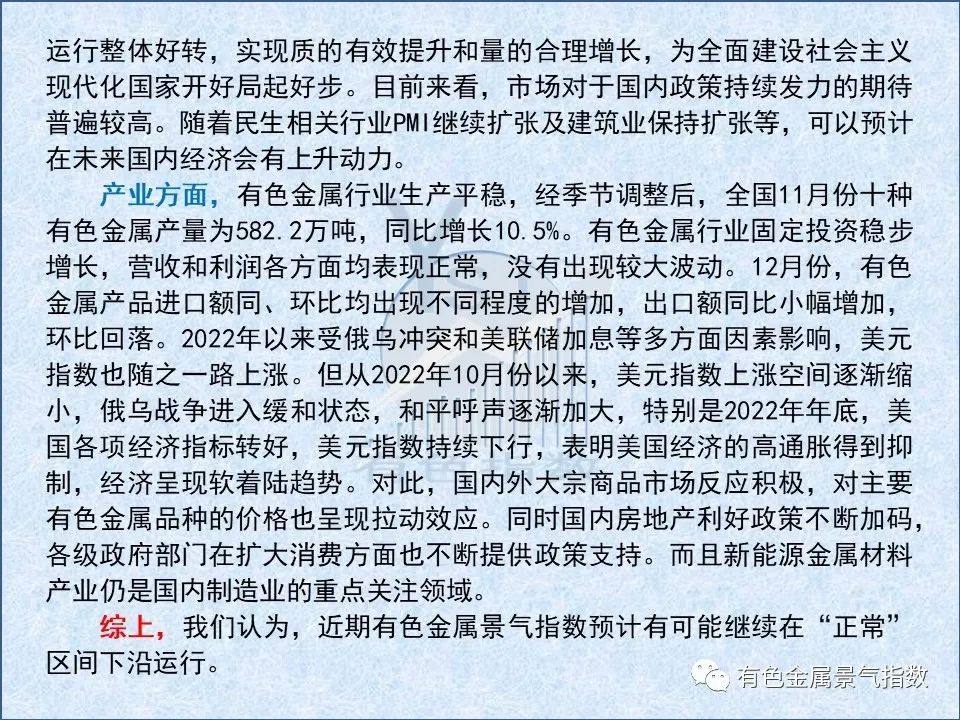 运行整体好转，实现质的有效提升和量的合理增长，为全面建设社会主义现代化国家开好局起好步。目前来看，市场对于国内政策持续发力的期待普遍较高。随着民生相关行业PMI继续扩张及建筑业保持扩张等，可以预计在未来国内经济会有上升动力。

产业方面，有色金属行业生产平稳，经季节调整后，全国11月份十种有色金属产量为582.2万吨，同比增长10.5%。有色金属行业固定投资稳步增长，营收和利润各方面均表现正常，没有出现较大波动。12月份，有色金属产品进口额同、环比均出现不同程度的增加，出口额同比小幅增加，环比回落。2022年以来受俄乌冲突和美联储加息等多方面因素影响，美元指数也随之一路上涨。但从2022年10月份以来，美元指数上涨空间逐渐缩小，俄乌战争进入缓和状态，和平呼声逐渐加大，特别是2022年年底，美国各项经济指标转好，美元指数持续下行，表明美国经济的高通胀得到抑制，经济呈现软着陆趋势。对此，国内外大宗商品市场反应积极，对主要有色金属品种的价格也呈现拉动效应。同时国内房地产利好政策不断加码，各级政府部门在扩大消费方面也不断提供政策支持。而且新能源金属材料产业仍是国内制造业的重点关注领域。

综上，我们认为，近期有色金属景气指数预计有可能继续在“正常”区间下沿运行。

有色金属景气指数